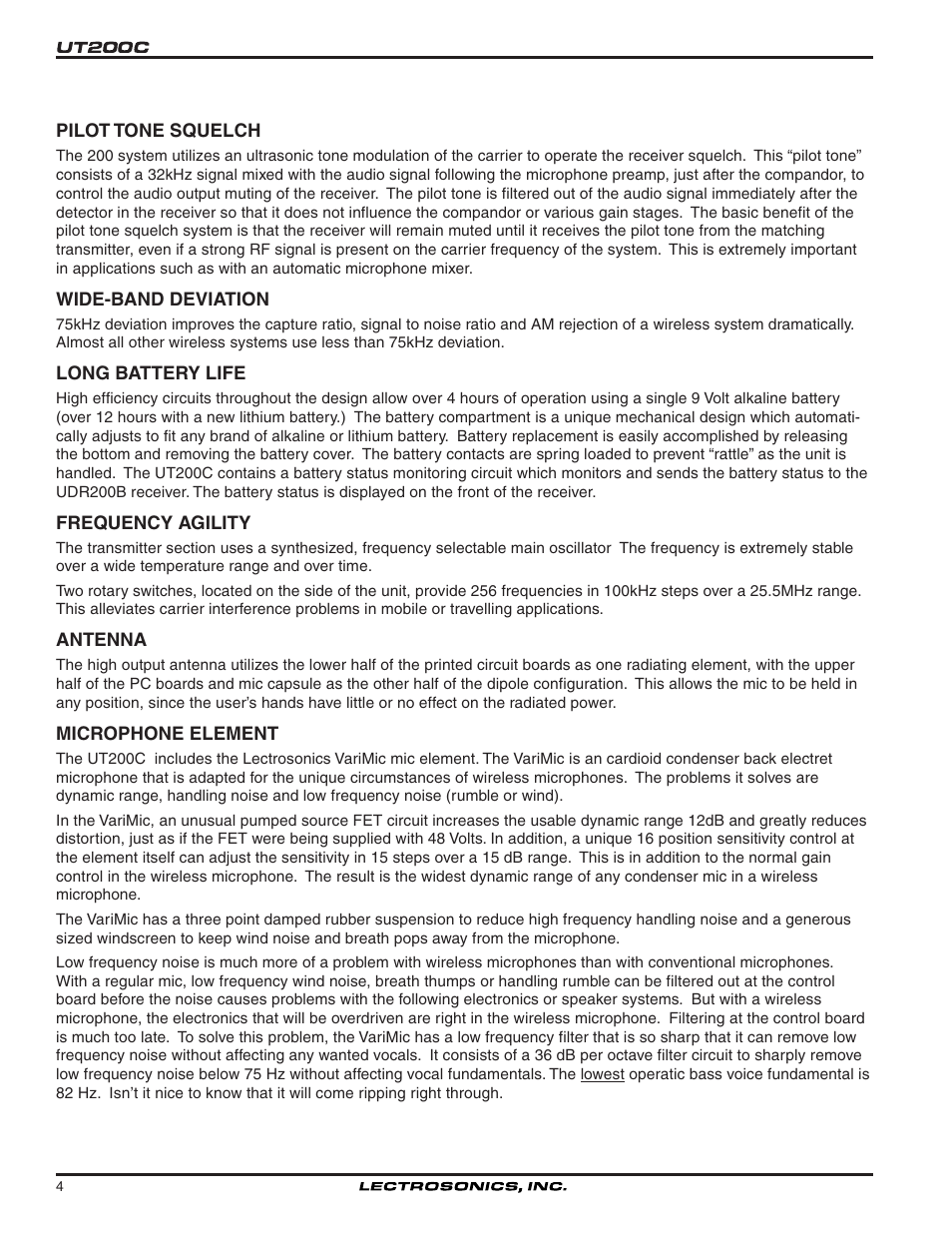 UT200C

PILOT TONE SQUELCH

The 200 system utilizes an ultrasonic tone modulation of the carrier to operate the receiver squelch. This “pilot tone” consists of a 32kHz signal mixed with the audio signal following the microphone preamp, just after the compandor, to control the audio output muting of the receiver. The pilot tone is filtered out of the audio signal immediately after the detector in the receiver so that it does not influence the compandor or various gain stages. The basic benefit of the pilot tone squelch system is that the receiver will remain muted until it receives the pilot tone from the matching transmitter, even if a strong RF signal is present on the carrier frequency of the system. This is extremely important in applications such as with an automatic microphone mixer.

WIDE-BAND DEVIATION

75kHz deviation improves the capture ratio, signal to noise ratio and AM rejection of a wireless system dramatically. Almost all other wireless systems use less than 75kHz deviation.

LONG BATTERY LIFE

High efficiency circuits throughout the design allow over 4 hours of operation using a single 9 Volt alkaline battery (over 12 hours with a new lithium battery.) The battery compartment is a unique mechanical design which automatically adjusts to fit any brand of alkaline or lithium battery. Battery replacement is easily accomplished by releasing the bottom and removing the battery cover. The battery contacts are spring loaded to prevent “rattle” as the unit is handled. The UT200C contains a battery status monitoring circuit which monitors and sends the battery status to the UDR200B receiver. The battery status is displayed on the front of the receiver.

FREQUENCY AGILITY

The transmitter section uses a synthesized, frequency selectable main oscillator The frequency is extremely stable over a wide temperature range and over time.

Two rotary switches, located on the side of the unit, provide 256 frequencies in 100kHz steps over a 25.5MHz range. This alleviates carrier interference problems in mobile or travelling applications.

ANTENNA

The high output antenna utilizes the lower half of the printed circuit boards as one radiating element, with the upper half of the PC boards and mic capsule as the other half of the dipole configuration. This allows the mic to be held in any position, since the user’s hands have little or no effect on the radiated power.

MICROPHONE ELEMENT

The UT200C includes the Lectrosonics VariMic mic element. The VariMic is an cardioid condenser back electret microphone that is adapted for the unique circumstances of wireless microphones. The problems it solves are dynamic range, handling noise and low frequency noise (rumble or wind).

In the VariMic, an unusual pumped source FET circuit increases the usable dynamic range 12dB and greatly reduces distortion, just as if the FET were being supplied with 48 Volts. In addition, a unique 16 position sensitivity control at the element itself can adjust the sensitivity in 15 steps over a 15 dB range. This is in addition to the normal gain control in the wireless microphone. The result is the widest dynamic range of any condenser mic in a wireless microphone.

The VariMic has a three point damped rubber suspension to reduce high frequency handling noise and a generous sized windscreen to keep wind noise and breath pops away from the microphone.

Low frequency noise is much more of a problem with wireless microphones than with conventional microphones. With a regular mic, low frequency wind noise, breath thumps or handling rumble can be filtered out at the control board before the noise causes problems with the following electronics or speaker systems. But with a wireless microphone, the electronics that will be overdriven are right in the wireless microphone. Filtering at the control board is much too late. To solve this problem, the VariMic has a low frequency filter that is so sharp that it can remove low frequency noise without affecting any wanted vocals. It consists of a 36 dB per octave filter circuit to sharply remove low frequency noise below 75 Hz without affecting vocal fundamentals. The lowest operatic bass voice fundamental is 82 Hz. Isn’t it nice to know that it will come ripping right through.

4 LECTROSONICS, INC.